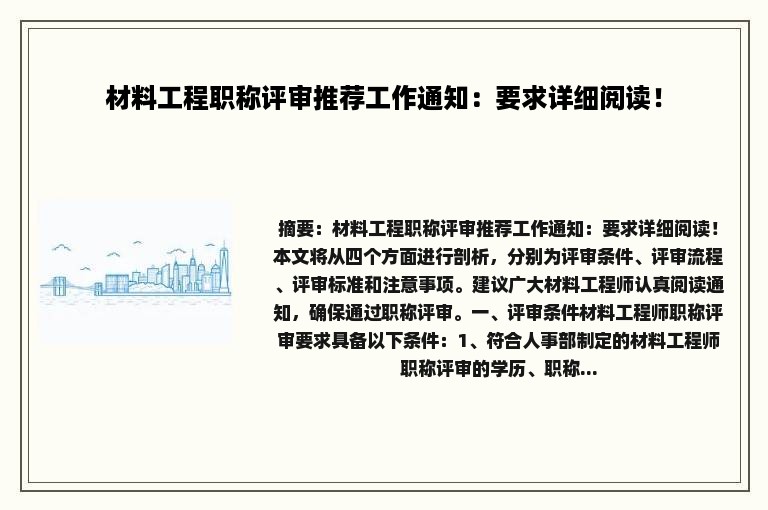 材料工程职称评审推荐工作通知：要求详细阅读！

摘要：材料工程职称评审推荐工作通知：要求详细阅读！本文将从四个方面进行剖析，分别为评审条件、评审流程、评审标准和注意事项。建议广大材料工程师认真阅读通知，确保通过职称评审。一、评审条件材料工程师职称评审要求具备以下条件：1、符合人事部制定的材料工程师职称评审的学历、职称...